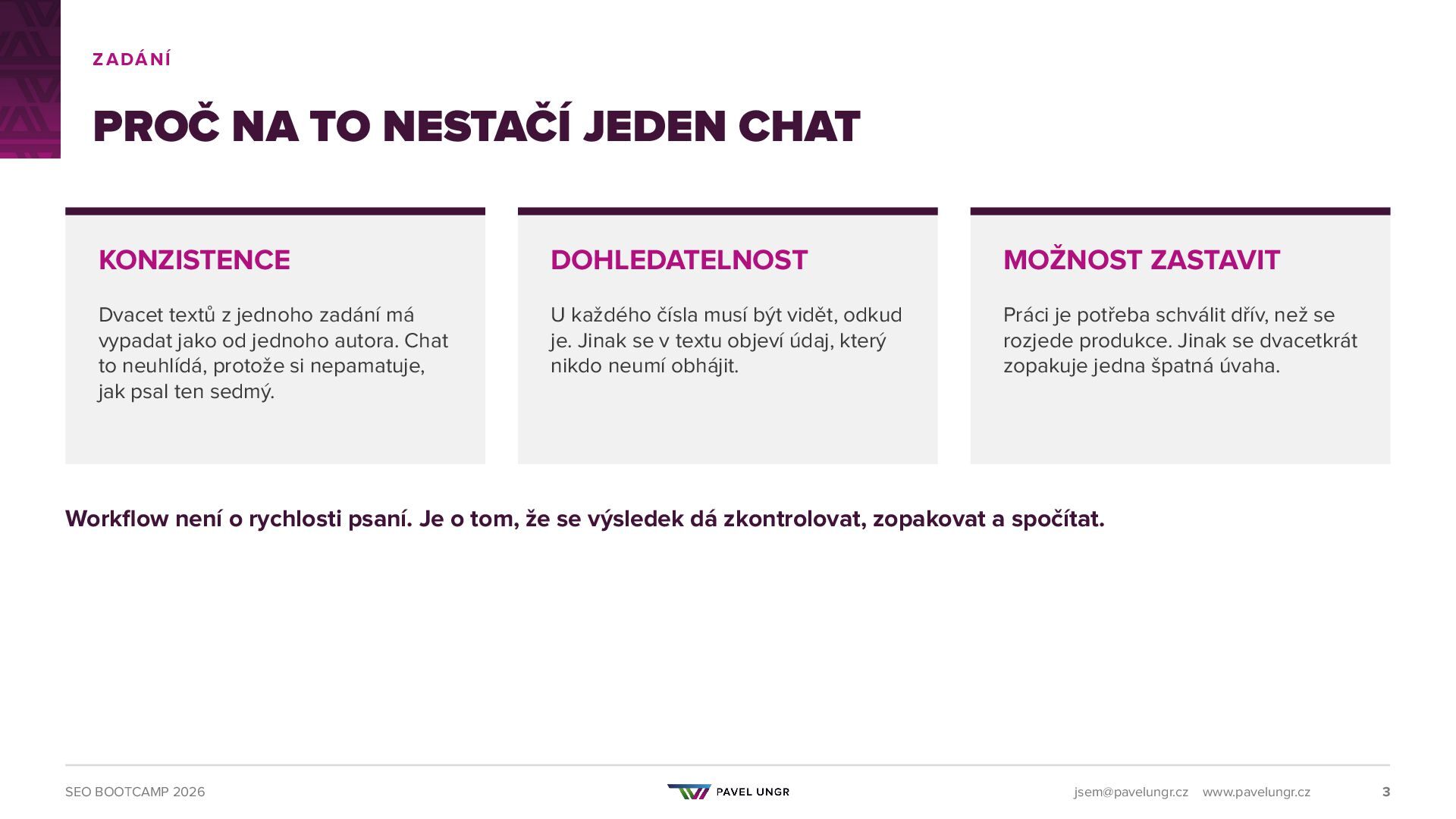 ZADÁNÍ

PROČ NA TO NESTAČÍ JEDEN CHAT

KONZISTENCE

Dvacet textů z jednoho zadání má vypadat jako od jednoho autora. Chat to neuhlídá, protože si nepamatuje, jak psal ten sedmý.

DOHLEDATELNOST

U každého čísla musí být vidět, odkud je. Jinak se v textu objeví údaj, který nikdo neumí obhájit.

MOŽNOST ZASTAVIT

Práci je potřeba schválit dřív, než se rozjede produkce. Jinak se dvacetkrát zopakuje jedna špatná úvaha.

Workflow není o rychlosti psaní. Je o tom, že se výsledek dá zkontrolovat, zopakovat a spočítat.

SEO BOOTCAMP 2026

PAVEL UNGR

jsem@pavelungr.cz www.pavelungr.cz

3